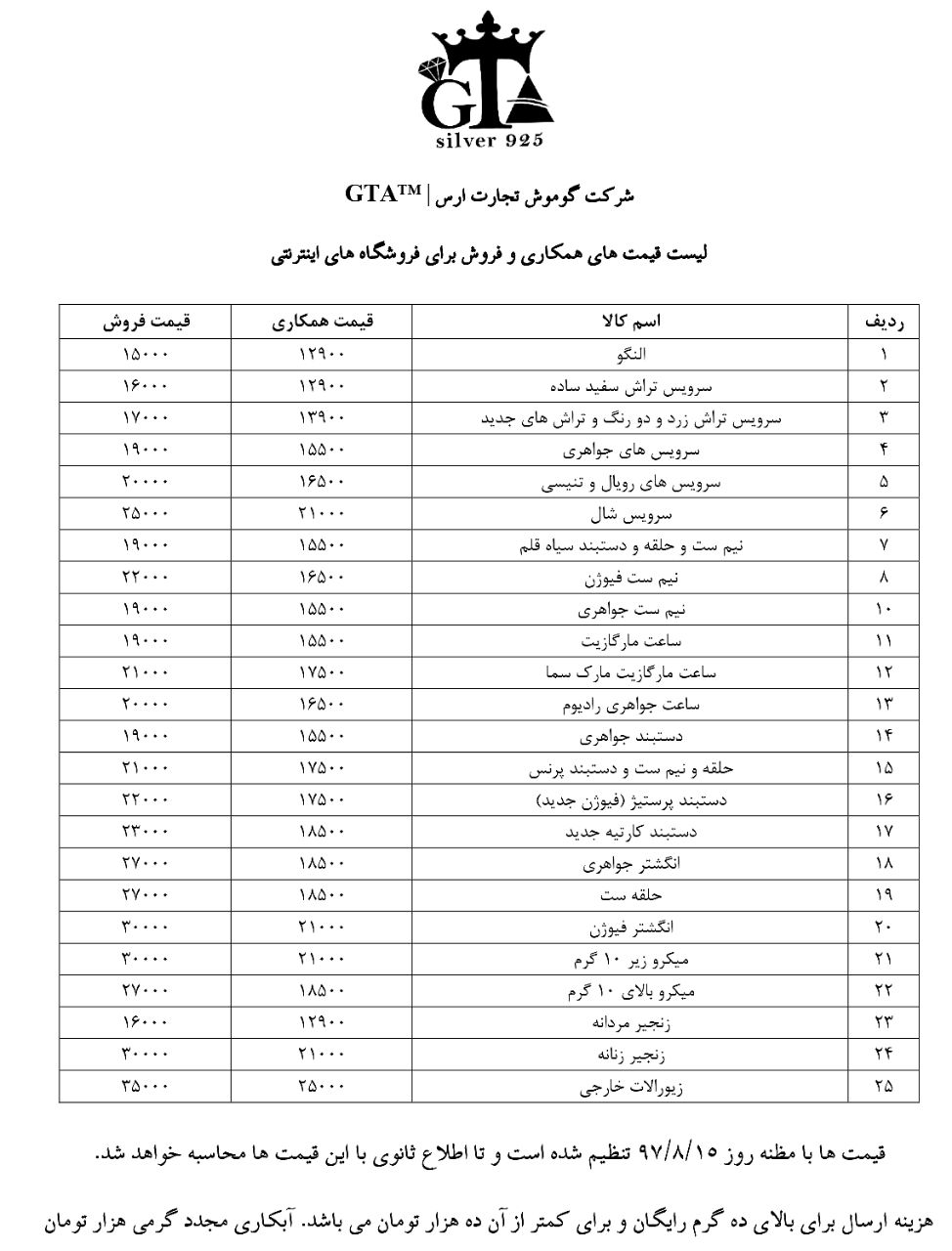 GTA
silver 925

شرکت گوموش تجارت ارس | GTA™

لیست قیمت های همکاری و فروش برای فروشگاه های اینترنتی

| ردیف | اسم کالا | قیمت همکاری | قیمت فروش |
|---|---|---|---|
| ۱ | النگو | ۱۲۹۰۰ | ۱۵۰۰۰ |
| ۲ | سرویس تراش سفید ساده | ۱۲۹۰۰ | ۱۶۰۰۰ |
| ۳ | سرویس تراش زرد و دو رنگ و تراش های جدید | ۱۳۹۰۰ | ۱۷۰۰۰ |
| ۴ | سرویس های جواهری | ۱۵۵۰۰ | ۱۹۰۰۰ |
| ۵ | سرویس های رویال و تنیسی | ۱۶۵۰۰ | ۲۰۰۰۰ |
| ۶ | سرویس شال | ۲۱۰۰۰ | ۲۵۰۰۰ |
| ۷ | نیم ست و حلقه و دستبند سیاه قلم | ۱۵۵۰۰ | ۱۹۰۰۰ |
| ۸ | نیم ست فیوژن | ۱۶۵۰۰ | ۲۲۰۰۰ |
| ۱۰ | نیم ست جواهری | ۱۵۵۰۰ | ۱۹۰۰۰ |
| ۱۱ | ساعت مارگازیت | ۱۵۵۰۰ | ۱۹۰۰۰ |
| ۱۲ | ساعت مارگازیت مارک سما | ۱۷۵۰۰ | ۲۱۰۰۰ |
| ۱۳ | ساعت جواهری رادیوم | ۱۶۵۰۰ | ۲۰۰۰۰ |
| ۱۴ | دستبند جواهری | ۱۵۵۰۰ | ۱۹۰۰۰ |
| ۱۵ | حلقه و نیم ست و دستبند پرنس | ۱۷۵۰۰ | ۲۱۰۰۰ |
| ۱۶ | دستبند پرستیژ (فیوژن جدید) | ۱۷۵۰۰ | ۲۲۰۰۰ |
| ۱۷ | دستبند کارتیه جدید | ۱۸۵۰۰ | ۲۳۰۰۰ |
| ۱۸ | انگشتر جواهری | ۱۸۵۰۰ | ۲۷۰۰۰ |
| ۱۹ | حلقه ست | ۱۸۵۰۰ | ۲۷۰۰۰ |
| ۲۰ | انگشتر فیوژن | ۲۱۰۰۰ | ۳۰۰۰۰ |
| ۲۱ | میکرو زیر ۱۰ گرم | ۲۱۰۰۰ | ۳۰۰۰۰ |
| ۲۲ | میکرو بالای ۱۰ گرم | ۱۸۵۰۰ | ۲۷۰۰۰ |
| ۲۳ | زنجیر مردانه | ۱۲۹۰۰ | ۱۶۰۰۰ |
| ۲۴ | زنجیر زنانه | ۲۱۰۰۰ | ۳۰۰۰۰ |
| ۲۵ | زیورالات خارجی | ۲۵۰۰۰ | ۳۵۰۰۰ |

قیمت ها با مظنه روز ۹۷/۸/۱۵ تنظیم شده است و تا اطلاع ثانوی با این قیمت ها محاسبه خواهد شد.

هزینه ارسال برای بالای ده گرم رایگان و برای کمتر از آن ده هزار تومان می باشد. آبکاری مجدد گرمی هزار تومان